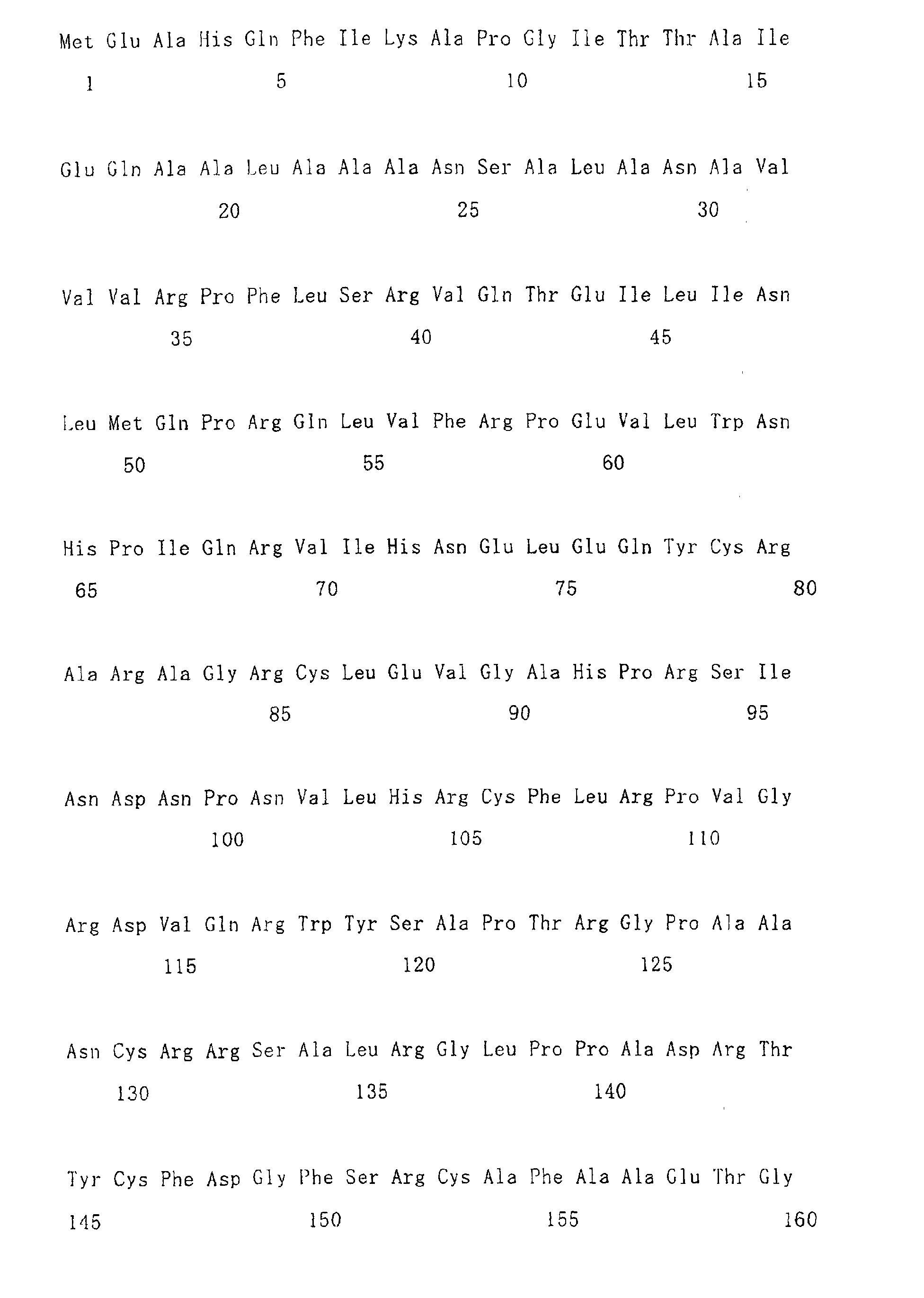 Met Glu Ala His Gln Phe Ile Lys Ala Pro Gly Ile Thr Thr Ala Ile

1 5 10 15

Glu Gln Ala Ala Leu Ala Ala Ala Asn Ser Ala Leu Ala Asn Ala Val

20 25 30

Val Val Arg Pro Phe Leu Ser Arg Val Gln Thr Glu Ile Leu Ile Asn

35 40 45

Leu Met Gln Pro Arg Gln Leu Val Phe Arg Pro Glu Val Leu Trp Asn

50 55 60

His Pro Ile Gln Arg Val Ile His Asn Glu Leu Glu Gln Tyr Cys Arg

65 70 75 80

Ala Arg Ala Gly Arg Cys Leu Glu Val Gly Ala His Pro Arg Ser Ile

85 90 95

Asn Asp Asn Pro Asn Val Leu His Arg Cys Phe Leu Arg Pro Val Gly

100 105 110

Arg Asp Val Gln Arg Trp Tyr Ser Ala Pro Thr Arg Gly Pro Ala Ala

115 120 125

Asn Cys Arg Arg Ser Ala Leu Arg Gly Leu Pro Pro Ala Asp Arg Thr

130 135 140

Tyr Cys Phe Asp Gly Phe Ser Arg Cys Ala Phe Ala Ala Glu Thr Gly

145 150 155 160